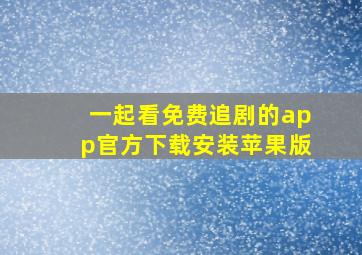 一起看免费追剧的app官方下载安装苹果版